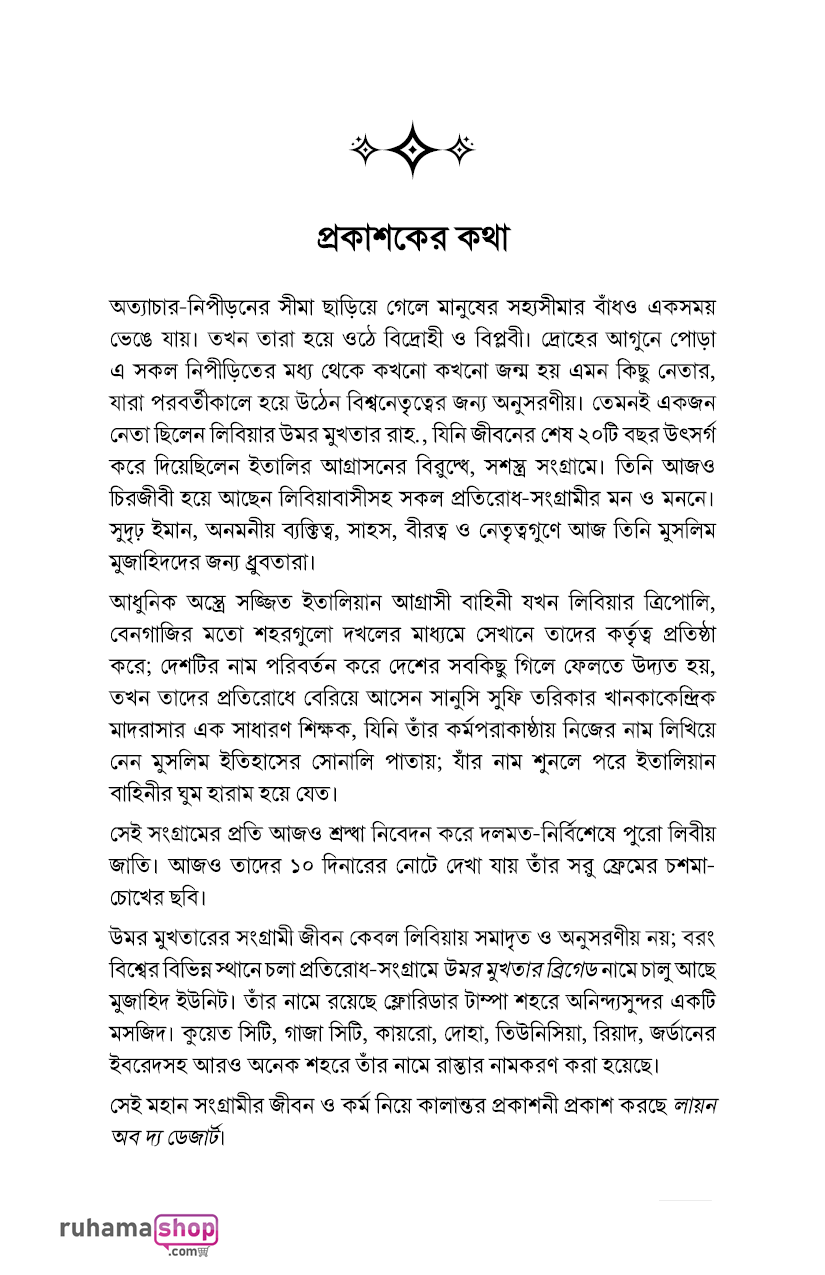 প্রকাশকের কথা

অত্যাচার-নিপীড়নের সীমা ছাড়িয়ে গেলে মানুষের সহ্যসীমার বাঁধও একসময় ভেঙে যায়। তখন তারা হয়ে ওঠে বিদ্রোহী ও বিপ্লবী। দ্রোহের আগুনে পোড়া এ সকল নিপীড়িতের মধ্য থেকে কখনো কখনো জন্ম হয় এমন কিছু নেতার, যারা পরবর্তীকালে হয়ে উঠেন বিশ্বনেতৃত্বের জন্য অনুসরণীয়। তেমনই একজন নেতা ছিলেন লিবিয়ার উমর মুখতার রাহ., যিনি জীবনের শেষ ২০টি বছর উৎসর্গ করে দিয়েছিলেন ইতালির আগ্রাসনের বিরুদ্ধে, সশস্ত্র সংগ্রামে। তিনি আজও চিরজীবী হয়ে আছেন লিবিয়াবাসীসহ সকল প্রতিরোধ-সংগ্রামীর মন ও মননে। সুদৃঢ় ইমান, অনমনীয় ব্যক্তিত্ব, সাহস, বীরত্ব ও নেতৃত্বগুণে আজ তিনি মুসলিম মুজাহিদদের জন্য ধ্রুবতারা।

আধুনিক অস্ত্রে সজ্জিত ইতালিয়ান আগ্রাসী বাহিনী যখন লিবিয়ার ত্রিপোলি, বেনগাজির মতো শহরগুলো দখলের মাধ্যমে সেখানে তাদের কর্তৃত্ব প্রতিষ্ঠা করে; দেশটির নাম পরিবর্তন করে দেশের সবকিছু গিলে ফেলতে উদ্যত হয়, তখন তাদের প্রতিরোধে বেরিয়ে আসেন সানুসি সুফি তরিকার খানকাকেন্দ্রিক মাদরাসার এক সাধারণ শিক্ষক, যিনি তাঁর কর্মপরাকাষ্ঠায় নিজের নাম লিখিয়ে নেন মুসলিম ইতিহাসের সোনালি পাতায়; যাঁর নাম শুনলে পরে ইতালিয়ান বাহিনীর ঘুম হারাম হয়ে যেত।

সেই সংগ্রামের প্রতি আজও শ্রদ্ধা নিবেদন করে দলমত-নির্বিশেষে পুরো লিবীয় জাতি। আজও তাদের ১০ দিনারের নোটে দেখা যায় তাঁর সরু ফ্রেমের চশমা-চোখের ছবি।

উমর মুখতারের সংগ্রামী জীবন কেবল লিবিয়ায় সমাদৃত ও অনুসরণীয় নয়; বরং বিশ্বের বিভিন্ন স্থানে চলা প্রতিরোধ-সংগ্রামে উমর মুখতার ব্রিগেড নামে চালু আছে মুজাহিদ ইউনিট। তাঁর নামে রয়েছে ফ্লোরিডার টাম্পা শহরে অনিন্দ্যসুন্দর একটি মসজিদ। কুয়েত সিটি, গাজা সিটি, কায়রো, দোহা, তিউনিসিয়া, রিয়াদ, জর্ডানের ইবরেদসহ আরও অনেক শহরে তাঁর নামে রাস্তার নামকরণ করা হয়েছে।

সেই মহান সংগ্রামীর জীবন ও কর্ম নিয়ে কালান্তর প্রকাশনী প্রকাশ করছে লায়ন অব দ্য ডেজার্ট।

ruhamashop
.com